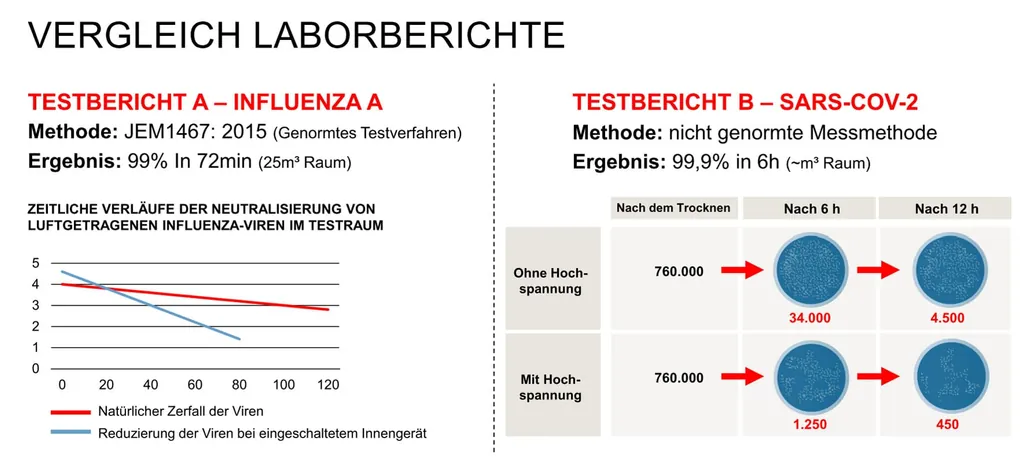 VERGLEICH LABORBERICHTE

TESTBERICHT A – INFLUENZA A
Methode: JEM1467: 2015 (Genormtes Testverfahren)
Ergebnis: 99% In 72min (25m³ Raum)

ZEITLICHE VERLÄUFE DER NEUTRALISIERUNG VON LUFTGETRAGENEN INFLUENZA-VIREN IM TESTRAUM

5
4
3
2
1
0
0 20 40 60 80 100 120

Natürlicher Zerfall der Viren
Reduzierung der Viren bei eingeschaltetem Innengerät

TESTBERICHT B – SARS-COV-2
Methode: nicht genormte Messmethode
Ergebnis: 99,9% in 6h (~m³ Raum)

| | Nach dem Trocknen | Nach 6 h | Nach 12 h |
|---|---|---|---|
| Ohne Hochspannung | 760.000 | 34.000 | 4.500 |
| Mit Hochspannung | 760.000 | 1.250 | 450 |